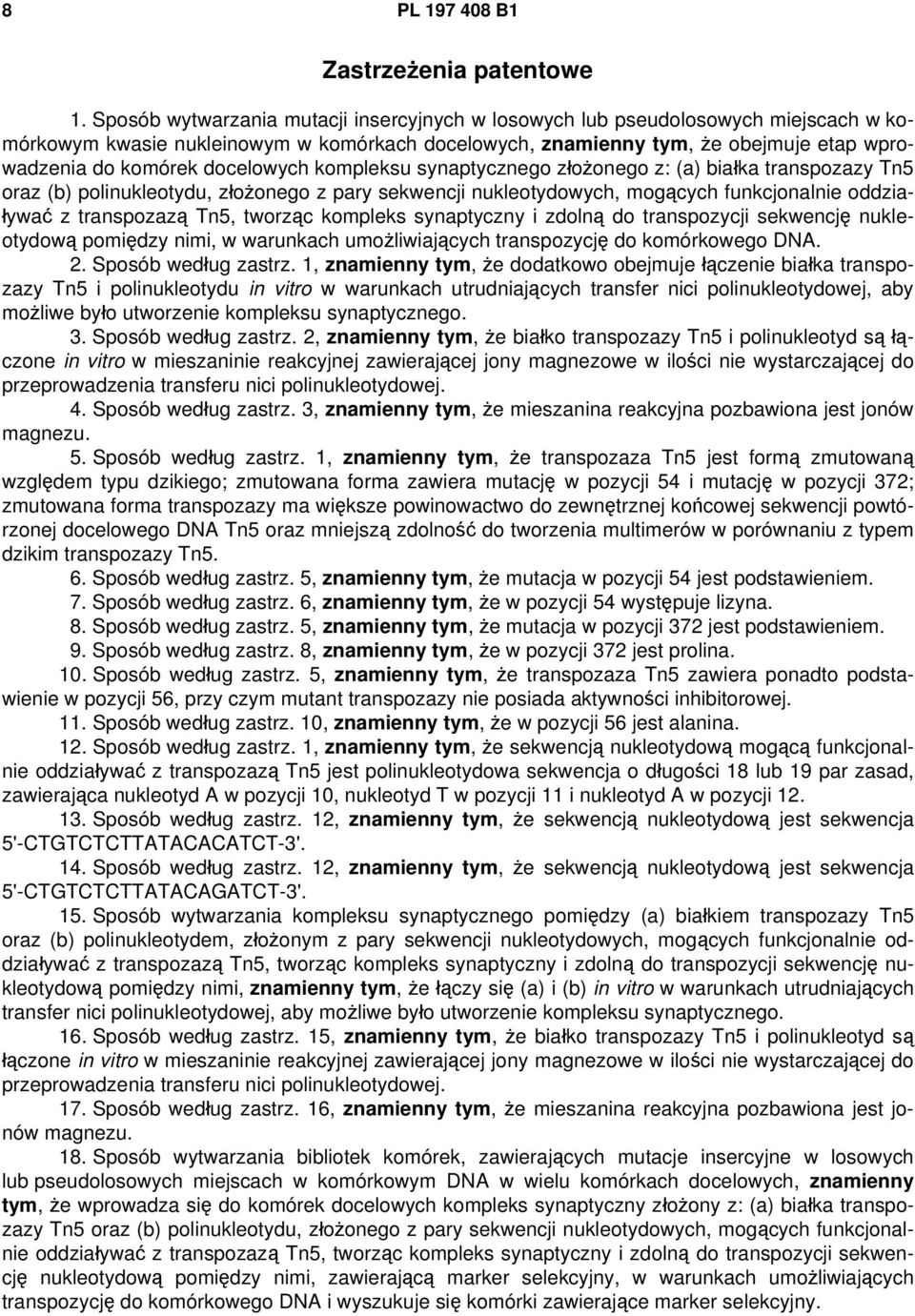 8 PL 197 408 B1

Zastrzeżenia patentowe

1. Sposób wytwarzania mutacji insercyjnych w losowych lub pseudolosowych miejscach w komórkowym kwasie nukleinowym w komórkach docelowych, znamienny tym, że obejmuje etap wprowadzenia do komórek docelowych kompleksu synaptycznego złożonego z: (a) białka transpozazy Tn5 oraz (b) polinukleotydu, złożonego z pary sekwencji nukleotydowych, mogących funkcjonalnie oddziaływać z transpozazą Tn5, tworząc kompleks synaptyczny i zdolną do transpozycji sekwencję nukleotydową pomiędzy nimi, w warunkach umożliwiających transpozycję do komórkowego DNA.

2. Sposób według zastrz. 1, znamienny tym, że dodatkowo obejmuje łączenie białka transpozazy Tn5 i polinukleotydu in vitro w warunkach utrudniających transfer nici polinukleotydowej, aby możliwe było utworzenie kompleksu synaptycznego.

3. Sposób według zastrz. 2, znamienny tym, że białko transpozazy Tn5 i polinukleotyd są łączone in vitro w mieszaninie reakcyjnej zawierającej jony magnezowe w ilości nie wystarczającej do przeprowadzenia transferu nici polinukleotydowej.

4. Sposób według zastrz. 3, znamienny tym, że mieszanina reakcyjna pozbawiona jest jonów magnezu.

5. Sposób według zastrz. 1, znamienny tym, że transpozaza Tn5 jest formą zmutowaną względem typu dzikiego; zmutowana forma zawiera mutację w pozycji 54 i mutację w pozycji 372; zmutowana forma transpozazy ma większe powinowactwo do zewnętrznej końcowej sekwencji powtórzonej docelowego DNA Tn5 oraz mniejszą zdolność do tworzenia multimerów w porównaniu z typem dzikim transpozazy Tn5.

6. Sposób według zastrz. 5, znamienny tym, że mutacja w pozycji 54 jest podstawieniem.

7. Sposób według zastrz. 6, znamienny tym, że w pozycji 54 występuje lizyna.

8. Sposób według zastrz. 5, znamienny tym, że mutacja w pozycji 372 jest podstawieniem.

9. Sposób według zastrz. 8, znamienny tym, że w pozycji 372 jest prolina.

10. Sposób według zastrz. 5, znamienny tym, że transpozaza Tn5 zawiera ponadto podstawienie w pozycji 56, przy czym mutant transpozazy nie posiada aktywności inhibitorowej.

11. Sposób według zastrz. 10, znamienny tym, że w pozycji 56 jest alanina.

12. Sposób według zastrz. 1, znamienny tym, że sekwencją nukleotydową mogącą funkcjonalnie oddziaływać z transpozazą Tn5 jest polinukleotydowa sekwencja o długości 18 lub 19 par zasad, zawierająca nukleotyd A w pozycji 10, nukleotyd T w pozycji 11 i nukleotyd A w pozycji 12.

13. Sposób według zastrz. 12, znamienny tym, że sekwencją nukleotydową jest sekwencja 5'-CTGTCTCTTATACACATCT-3'.

14. Sposób według zastrz. 12, znamienny tym, że sekwencją nukleotydową jest sekwencja 5'-CTGTCTCTTATACAGATCT-3'.

15. Sposób wytwarzania kompleksu synaptycznego pomiędzy (a) białkiem transpozazy Tn5 oraz (b) polinukleotydem, złożonym z pary sekwencji nukleotydowych, mogących funkcjonalnie oddziaływać z transpozazą Tn5, tworząc kompleks synaptyczny i zdolną do transpozycji sekwencję nukleotydową pomiędzy nimi, znamienny tym, że łączy się (a) i (b) in vitro w warunkach utrudniających transfer nici polinukleotydowej, aby możliwe było utworzenie kompleksu synaptycznego.

16. Sposób według zastrz. 15, znamienny tym, że białko transpozazy Tn5 i polinukleotyd są łączone in vitro w mieszaninie reakcyjnej zawierającej jony magnezowe w ilości nie wystarczającej do przeprowadzenia transferu nici polinukleotydowej.

17. Sposób według zastrz. 16, znamienny tym, że mieszanina reakcyjna pozbawiona jest jonów magnezu.

18. Sposób wytwarzania bibliotek komórek, zawierających mutacje insercyjne w losowych lub pseudolosowych miejscach w komórkowym DNA w wielu komórkach docelowych, znamienny tym, że wprowadza się do komórek docelowych kompleks synaptyczny złożony z: (a) białka transpozazy Tn5 oraz (b) polinukleotydu, złożonego z pary sekwencji nukleotydowych, mogących funkcjonalnie oddziaływać z transpozazą Tn5, tworząc kompleks synaptyczny i zdolną do transpozycji sekwencję nukleotydową pomiędzy nimi, zawierającą marker selekcyjny, w warunkach umożliwiających transpozycję do komórkowego DNA i wyszukuje się komórki zawierające marker selekcyjny.